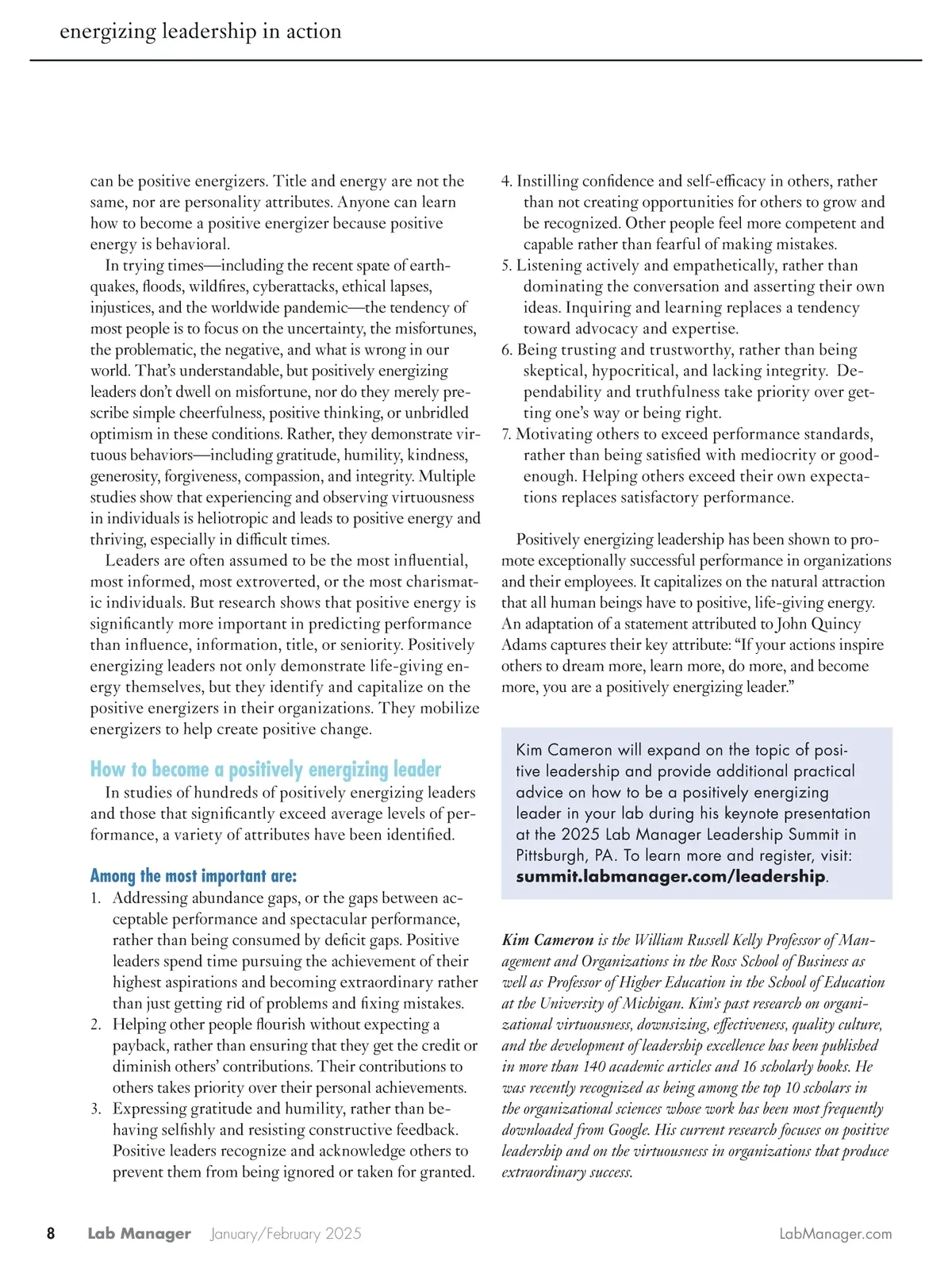 energizing leadership in action

can be positive energizers. Title and energy are not the same, nor are personality attributes. Anyone can learn how to become a positive energizer because positive energy is behavioral.

In trying times—including the recent spate of earthquakes, floods, wildfires, cyberattacks, ethical lapses, injustices, and the worldwide pandemic—the tendency of most people is to focus on the uncertainty, the misfortunes, the problematic, the negative, and what is wrong in our world. That's understandable, but positively energizing leaders don't dwell on misfortune, nor do they merely prescribe simple cheerfulness, positive thinking, or unbridled optimism in these conditions. Rather, they demonstrate virtuous behaviors—including gratitude, humility, kindness, generosity, forgiveness, compassion, and integrity. Multiple studies show that experiencing and observing virtuousness in individuals is heliotropic and leads to positive energy and thriving, especially in difficult times.

Leaders are often assumed to be the most influential, most informed, most extroverted, or the most charismatic individuals. But research shows that positive energy is significantly more important in predicting performance than influence, information, title, or seniority. Positively energizing leaders not only demonstrate life-giving energy themselves, but they identify and capitalize on the positive energizers in their organizations. They mobilize energizers to help create positive change.

How to become a positively energizing leader

In studies of hundreds of positively energizing leaders and those that significantly exceed average levels of performance, a variety of attributes have been identified.

Among the most important are:

1. Addressing abundance gaps, or the gaps between acceptable performance and spectacular performance, rather than being consumed by deficit gaps. Positive leaders spend time pursuing the achievement of their highest aspirations and becoming extraordinary rather than just getting rid of problems and fixing mistakes.
2. Helping other people flourish without expecting a payback, rather than ensuring that they get the credit or diminish others' contributions. Their contributions to others takes priority over their personal achievements.
3. Expressing gratitude and humility, rather than behaving selfishly and resisting constructive feedback. Positive leaders recognize and acknowledge others to prevent them from being ignored or taken for granted.
4. Instilling confidence and self-efficacy in others, rather than not creating opportunities for others to grow and be recognized. Other people feel more competent and capable rather than fearful of making mistakes.
5. Listening actively and empathetically, rather than dominating the conversation and asserting their own ideas. Inquiring and learning replaces a tendency toward advocacy and expertise.
6. Being trusting and trustworthy, rather than being skeptical, hypocritical, and lacking integrity. Dependability and truthfulness take priority over getting one's way or being right.
7. Motivating others to exceed performance standards, rather than being satisfied with mediocrity or good-enough. Helping others exceed their own expectations replaces satisfactory performance.

Positively energizing leadership has been shown to promote exceptionally successful performance in organizations and their employees. It capitalizes on the natural attraction that all human beings have to positive, life-giving energy. An adaptation of a statement attributed to John Quincy Adams captures their key attribute: "If your actions inspire others to dream more, learn more, do more, and become more, you are a positively energizing leader."

Kim Cameron will expand on the topic of positive leadership and provide additional practical advice on how to be a positively energizing leader in your lab during his keynote presentation at the 2025 Lab Manager Leadership Summit in Pittsburgh, PA. To learn more and register, visit: summit.labmanager.com/leadership.

Kim Cameron is the William Russell Kelly Professor of Management and Organizations in the Ross School of Business as well as Professor of Higher Education in the School of Education at the University of Michigan. Kim's past research on organizational virtuousness, downsizing, effectiveness, quality culture, and the development of leadership excellence has been published in more than 140 academic articles and 16 scholarly books. He was recently recognized as being among the top 10 scholars in the organizational sciences whose work has been most frequently downloaded from Google. His current research focuses on positive leadership and on the virtuousness in organizations that produce extraordinary success.

8 Lab Manager January/February 2025 LabManager.com